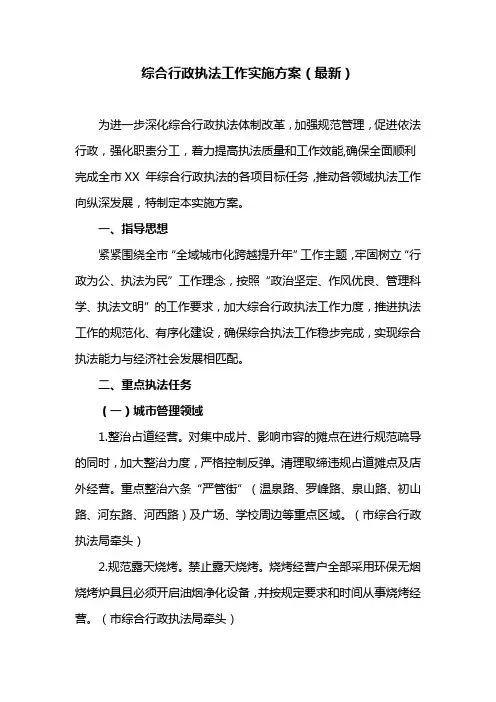 综合行政执法工作实施方案（最新）

为进一步深化综合行政执法体制改革，加强规范管理，促进依法行政，强化职责分工，着力提高执法质量和工作效能,确保全面顺利完成全市 XX 年综合行政执法的各项目标任务，推动各领域执法工作向纵深发展，特制定本实施方案。

一、指导思想

紧紧围绕全市“全域城市化跨越提升年”工作主题，牢固树立“行政为公、执法为民”工作理念，按照“政治坚定、作风优良、管理科学、执法文明”的工作要求，加大综合行政执法工作力度，推进执法工作的规范化、有序化建设，确保综合执法工作稳步完成，实现综合执法能力与经济社会发展相匹配。

二、重点执法任务

（一）城市管理领域

1.整治占道经营。对集中成片、影响市容的摊点在进行规范疏导的同时，加大整治力度，严格控制反弹。清理取缔违规占道摊点及店外经营。重点整治六条“严管街”（温泉路、罗峰路、泉山路、初山路、河东路、河西路）及广场、学校周边等重点区域。（市综合行政执法局牵头）

2.规范露天烧烤。禁止露天烧烤。烧烤经营户全部采用环保无烟烧烤炉具且必须开启油烟净化设备，并按规定要求和时间从事烧烤经营。（市综合行政执法局牵头）